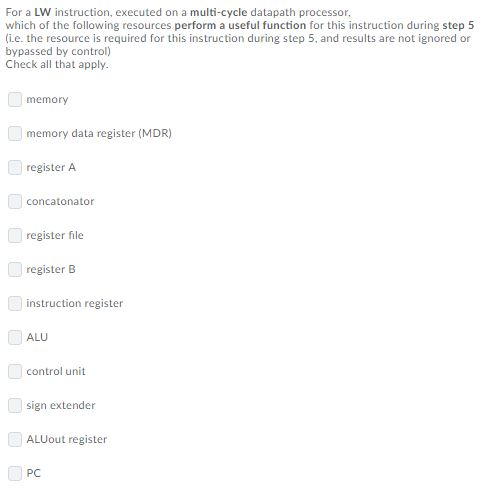 For a LW instruction, executed on a multi-cycle datapath processor, which of the following resources perform a useful function for this instruction during step 5 (i.e. the resource is required for this instruction during step 5, and results are not ignored or bypassed by control)
Check all that apply.

memory

memory data register (MDR)

register A

concatonator

register file

register B

instruction register

ALU

control unit

sign extender

ALUout register

PC